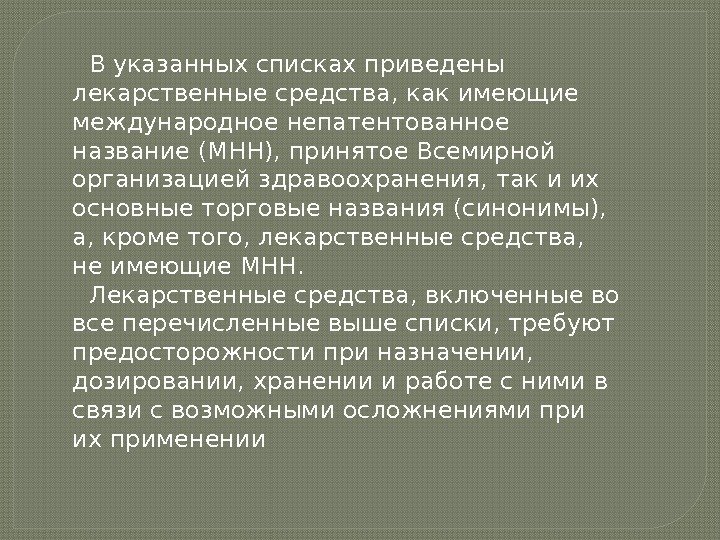 В указанных списках приведены лекарственные средства, как имеющие международное непатентованное название (МНН), принятое Всемирной организацией здравоохранения, так и их основные торговые названия (синонимы), а, кроме того, лекарственные средства, не имеющие МНН.

Лекарственные средства, включенные во все перечисленные выше списки, требуют предосторожности при назначении, дозировании, хранении и работе с ними в связи с возможными осложнениями при их применении